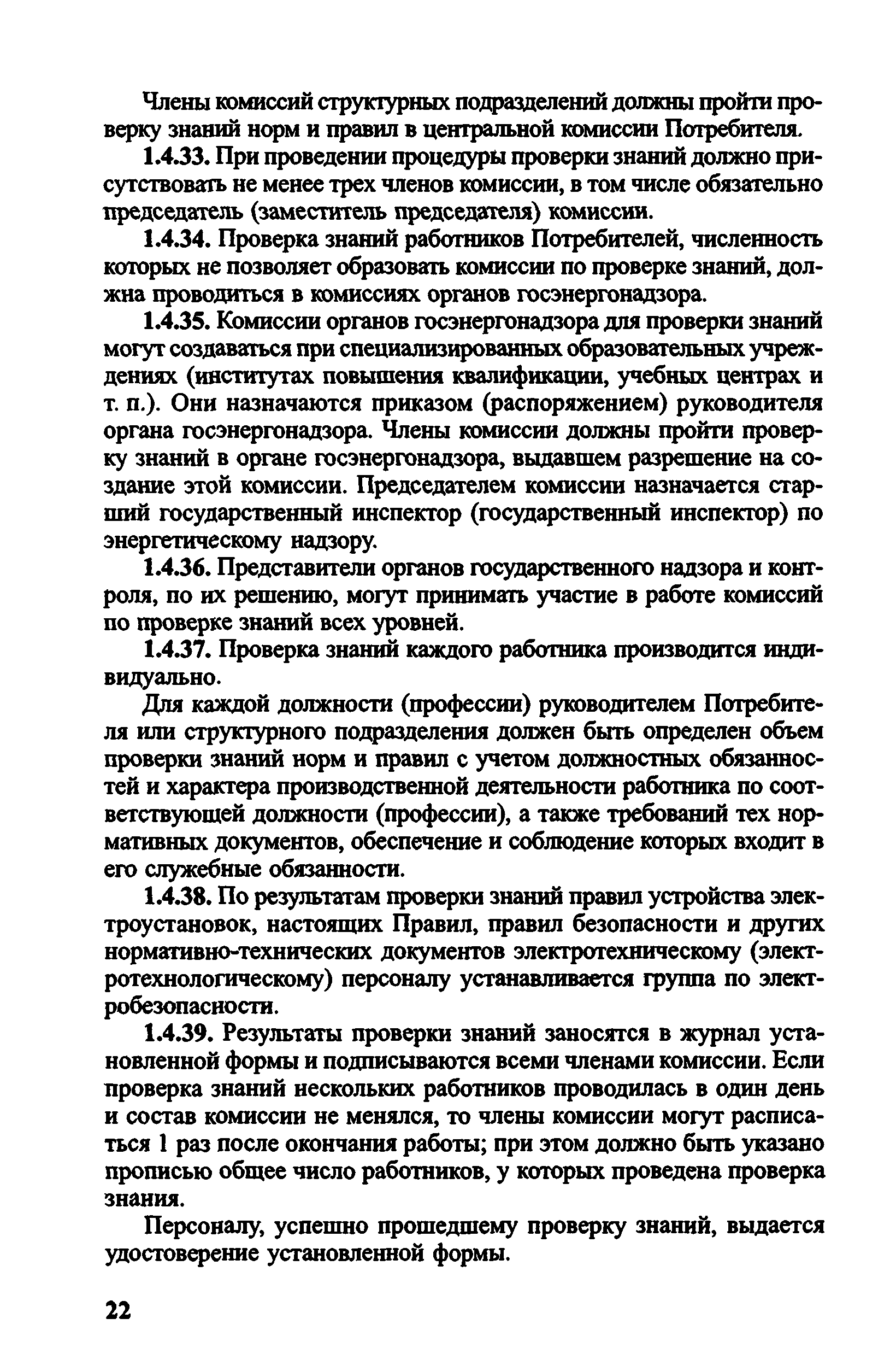 Члены комиссий структурных подразделений должны пройти проверку знаний норм и правил в центральной комиссии Потребителя.

1.4.33. При проведении процедуры проверки знаний должно присутствовать не менее трех членов комиссии, в том числе обязательно председатель (заместитель председателя) комиссии.

1.4.34. Проверка знаний работников Потребителей, численность которых не позволяет образовать комиссии по проверке знаний, должна проводиться в комиссиях органов госэнергонадзора.

1.4.35. Комиссии органов госэнергонадзора для проверки знаний могут создаваться при специализированных образовательных учреждениях (институтах повышения квалификации, учебных центрах и т. п.). Они назначаются приказом (распоряжением) руководителя органа госэнергонадзора. Члены комиссии должны пройти проверку знаний в органе госэнергонадзора, выдавшем разрешение на создание этой комиссии. Председателем комиссии назначается старший государственный инспектор (государственный инспектор) по энергетическому надзору.

1.4.36. Представители органов государственного надзора и контроля, по их решению, могут принимать участие в работе комиссий по проверке знаний всех уровней.

1.4.37. Проверка знаний каждого работника производится индивидуально.

Для каждой должности (профессии) руководителем Потребителя или структурного подразделения должен быть определен объем проверки знаний норм и правил с учетом должностных обязанностей и характера производственной деятельности работника по соответствующей должности (профессии), а также требований тех нормативных документов, обеспечение и соблюдение которых входит в его служебные обязанности.

1.4.38. По результатам проверки знаний правил устройства электроустановок, настоящих Правил, правил безопасности и других нормативно-технических документов электротехническому (электротехнологическому) персоналу устанавливается группа по электробезопасности.

1.4.39. Результаты проверки знаний заносятся в журнал установленной формы и подписываются всеми членами комиссии. Если проверка знаний нескольких работников проводилась в один день и состав комиссии не менялся, то члены комиссии могут расписаться 1 раз после окончания работы; при этом должно быть указано прописью общее число работников, у которых проведена проверка знания.

Персоналу, успешно прошедшему проверку знаний, выдается удостоверение установленной формы.

22